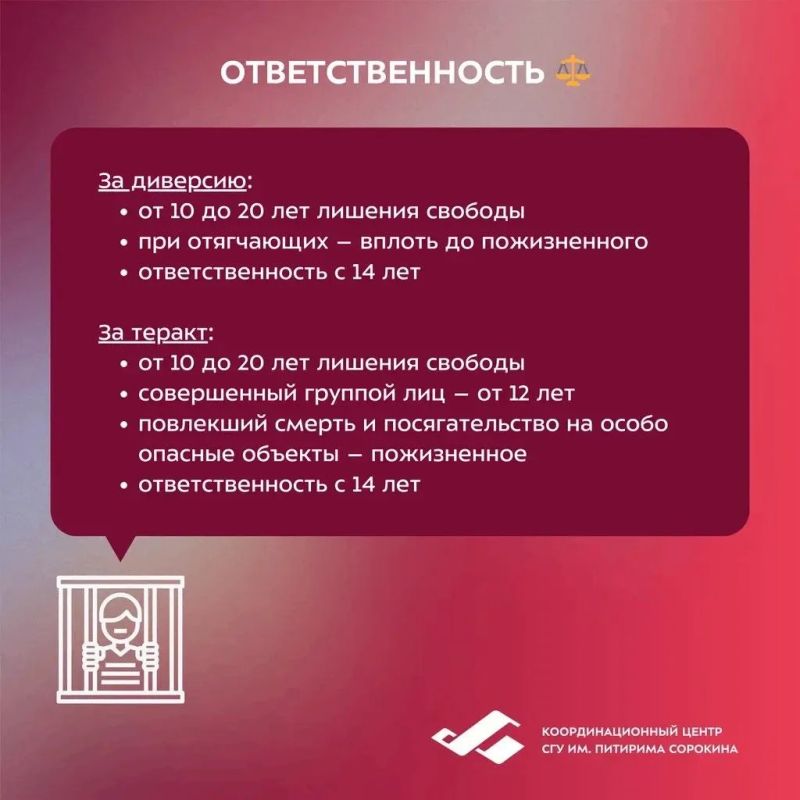 ОТВЕТСТВЕННОСТЬ ⚖️

За диверсию:
• от 10 до 20 лет лишения свободы
• при отягчающих – вплоть до пожизненного
• ответственность с 14 лет

За теракт:
• от 10 до 20 лет лишения свободы
• совершенный группой лиц – от 12 лет
• повлекший смерть и посягательство на особо опасные объекты – пожизненное
• ответственность с 14 лет

КООРДИНАЦИОННЫЙ ЦЕНТР
СГУ ИМ. ПИТИРИМА СОРОКИНА